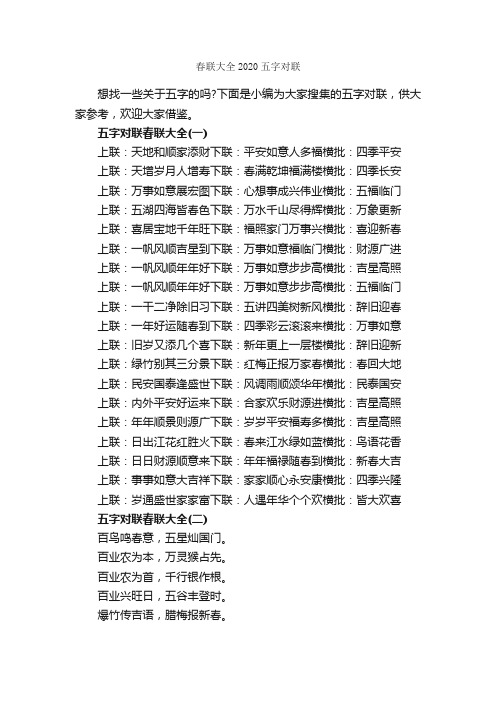 春联大全 2020 五字对联

想找一些关于五字的吗?下面是小编为大家搜集的五字对联，供大家参考，欢迎大家借鉴。

五字对联春联大全(一)

上联：天地和顺家添财下联：平安如意人多福横批：四季平安

上联：天增岁月人增寿下联：春满乾坤福满楼横批：四季长安

上联：万事如意展宏图下联：心想事成兴伟业横批：五福临门

上联：五湖四海皆春色下联：万水千山尽得辉横批：万象更新

上联：喜居宝地千年旺下联：福照家门万事兴横批：喜迎新春

上联：一帆风顺吉星到下联：万事如意福临门横批：财源广进

上联：一帆风顺年年好下联：万事如意步步高横批：吉星高照

上联：一帆风顺年年好下联：万事如意步步高横批：五福临门

上联：一干二净除旧习下联：五讲四美树新风横批：辞旧迎春

上联：一年好运随春到下联：四季彩云滚滚来横批：万事如意

上联：旧岁又添几个喜下联：新年更上一层楼横批：辞旧迎新

上联：绿竹别其三分景下联：红梅正报万家春横批：春回大地

上联：民安国泰逢盛世下联：风调雨顺颂华年横批：民泰国安

上联：内外平安好运来下联：合家欢乐财源进横批：吉星高照

上联：年年顺景则源广下联：岁岁平安福寿多横批：吉星高照

上联：日出江花红胜火下联：春来江水绿如蓝横批：鸟语花香

上联：日日财源顺意来下联：年年福禄随春到横批：新春大吉

上联：事事如意大吉祥下联：家家顺心永安康横批：四季兴隆

上联：岁通盛世家家富下联：人遇年华个个欢横批：皆大欢喜

五字对联春联大全(二)

百鸟鸣春意，五星灿国门。

百业农为本，万灵猴占先。

百业农为首，千行银作根。

百业兴旺日，五谷丰登时。

爆竹传吉语，腊梅报新春。